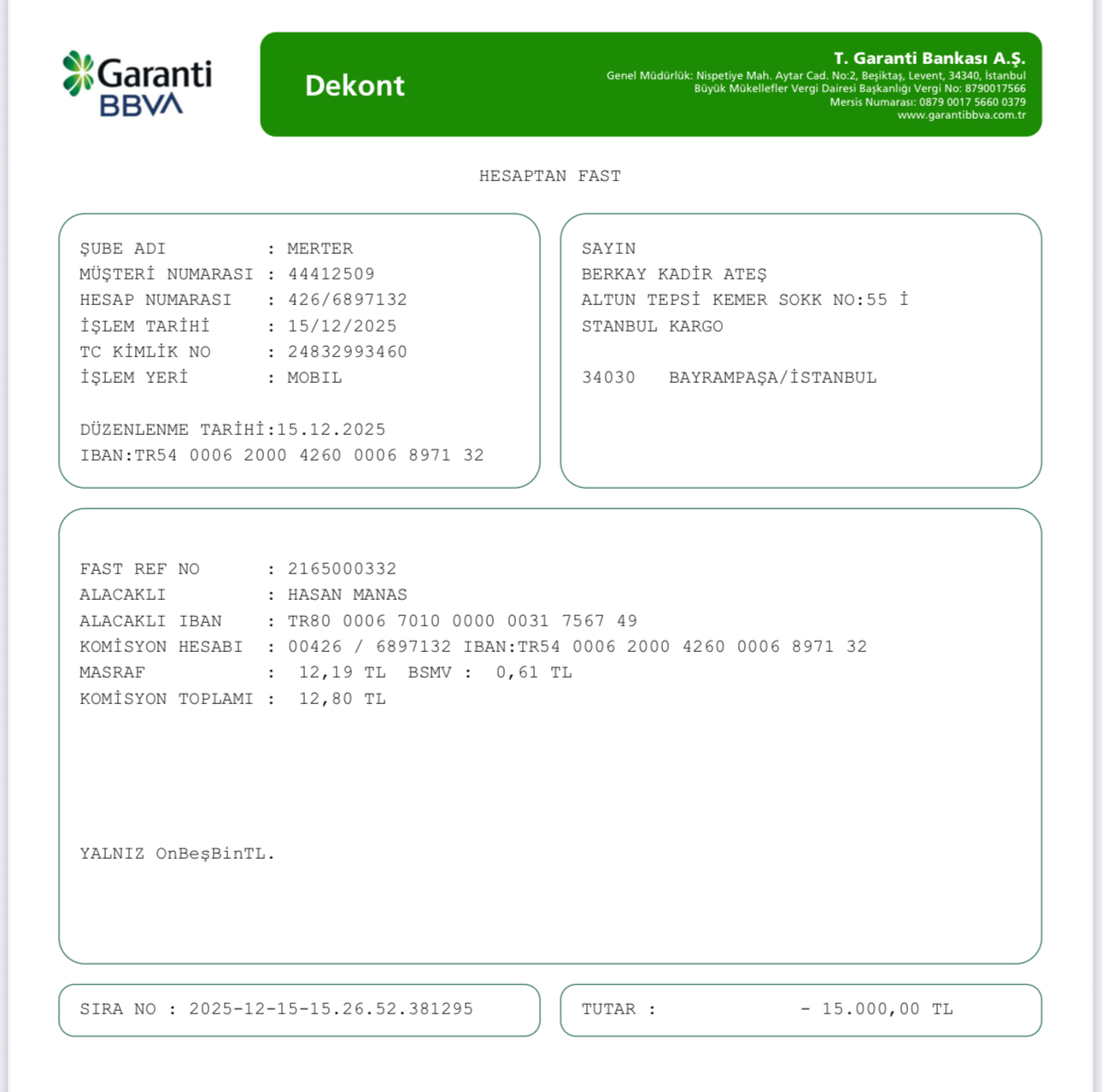 Garanti BBVA

Dekont

T. Garanti Bankası A.Ş.
Genel Müdürlük: Nispetiye Mah. Aytar Cad. No:2, Beşiktaş, Levent, 34340, İstanbul
Büyük Mükellefler Vergi Dairesi Başkanlığı Vergi No: 8790017566
Mersis Numarası: 0879 0017 5660 0379
www.garantibbva.com.tr

HESAPTAN FAST

ŞUBE ADI : MERTER
MÜŞTERİ NUMARASI : 44412509
HESAP NUMARASI : 426/6897132
İŞLEM TARİHİ : 15/12/2025
TC KİMLİK NO : 24832993460
İŞLEM YERİ : MOBIL

DÜZENLENME TARİHİ:15.12.2025
IBAN:TR54 0006 2000 4260 0006 8971 32

SAYIN
BERKAY KADİR ATEŞ
ALTUN TEPSİ KEMER SOKK NO:55 İ
STANBUL KARGO

34030 BAYRAMPAŞA/İSTANBUL

FAST REF NO : 2165000332
ALACAKLI : HASAN MANAS
ALACAKLI IBAN : TR80 0006 7010 0000 0031 7567 49
KOMİSYON HESABI : 00426 / 6897132 IBAN:TR54 0006 2000 4260 0006 8971 32
MASRAF : 12,19 TL BSMV : 0,61 TL
KOMİSYON TOPLAMI : 12,80 TL

YALNIZ OnBeşBinTL.

SIRA NO : 2025-12-15-15.26.52.381295

TUTAR : - 15.000,00 TL